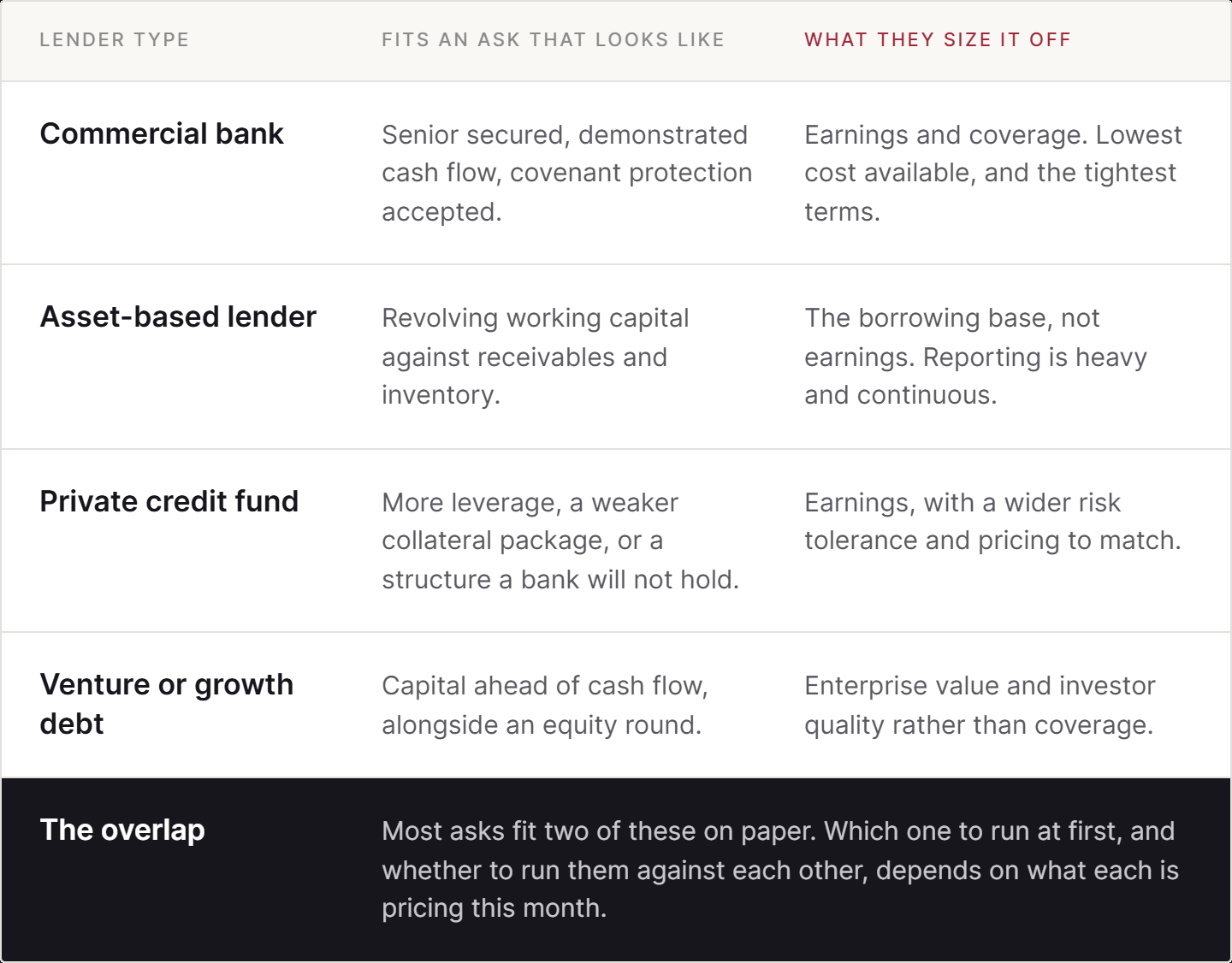 | LENDER TYPE | FITS AN ASK THAT LOOKS LIKE | WHAT THEY SIZE IT OFF |
|---|---|---|
| Commercial bank | Senior secured, demonstrated cash flow, covenant protection accepted. | Earnings and coverage. Lowest cost available, and the tightest terms. |
| Asset-based lender | Revolving working capital against receivables and inventory. | The borrowing base, not earnings. Reporting is heavy and continuous. |
| Private credit fund | More leverage, a weaker collateral package, or a structure a bank will not hold. | Earnings, with a wider risk tolerance and pricing to match. |
| Venture or growth debt | Capital ahead of cash flow, alongside an equity round. | Enterprise value and investor quality rather than coverage. |
| The overlap | Most asks fit two of these on paper. Which one to run at first, and whether to run them against each other, depends on what each is pricing this month. | |